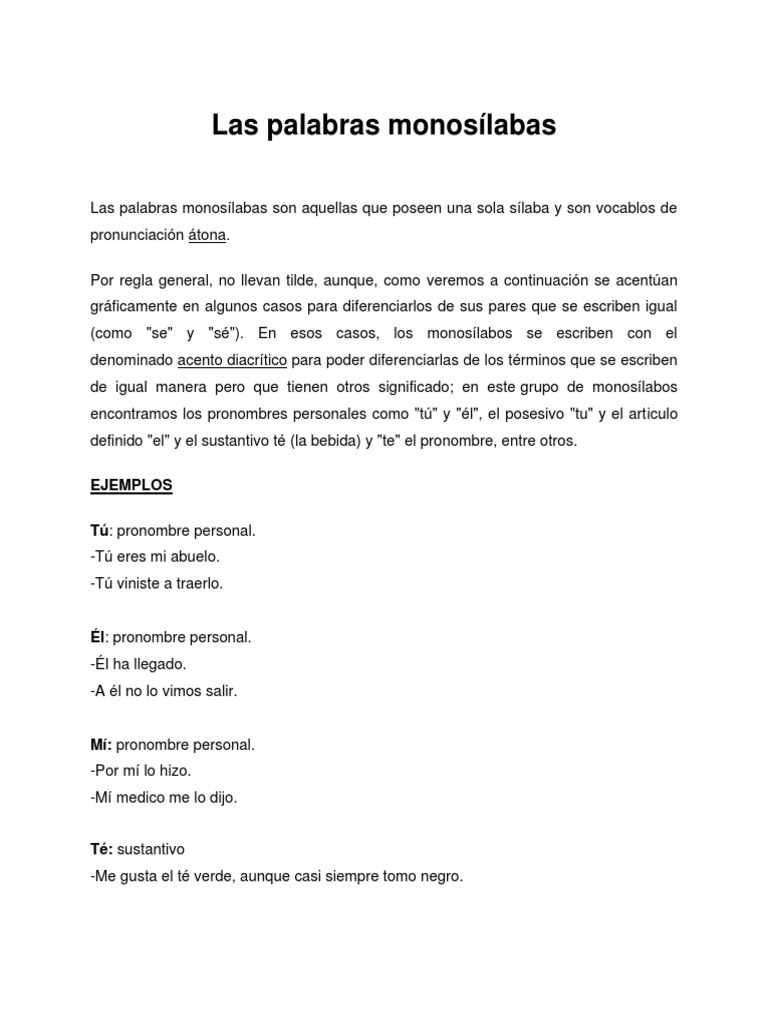 Las palabras monosílabas

Las palabras monosílabas son aquellas que poseen una sola sílaba y son vocablos de pronunciación átona.

Por regla general, no llevan tilde, aunque, como veremos a continuación se acentúan gráficamente en algunos casos para diferenciarlos de sus pares que se escriben igual (como "se" y "sé"). En esos casos, los monosílabos se escriben con el denominado acento diacrítico para poder diferenciarlas de los términos que se escriben de igual manera pero que tienen otros significado; en este grupo de monosílabos encontramos los pronombres personales como "tú" y "él", el posesivo "tu" y el articulo definido "el" y el sustantivo té (la bebida) y "te" el pronombre, entre otros.

EJEMPLOS

Tú: pronombre personal.
-Tú eres mi abuelo.
-Tú viniste a traerlo.

Él: pronombre personal.
-Él ha llegado.
-A él no lo vimos salir.

Mí: pronombre personal.
-Por mí lo hizo.
-Mí medico me lo dijo.

Té: sustantivo
-Me gusta el té verde, aunque casi siempre tomo negro.